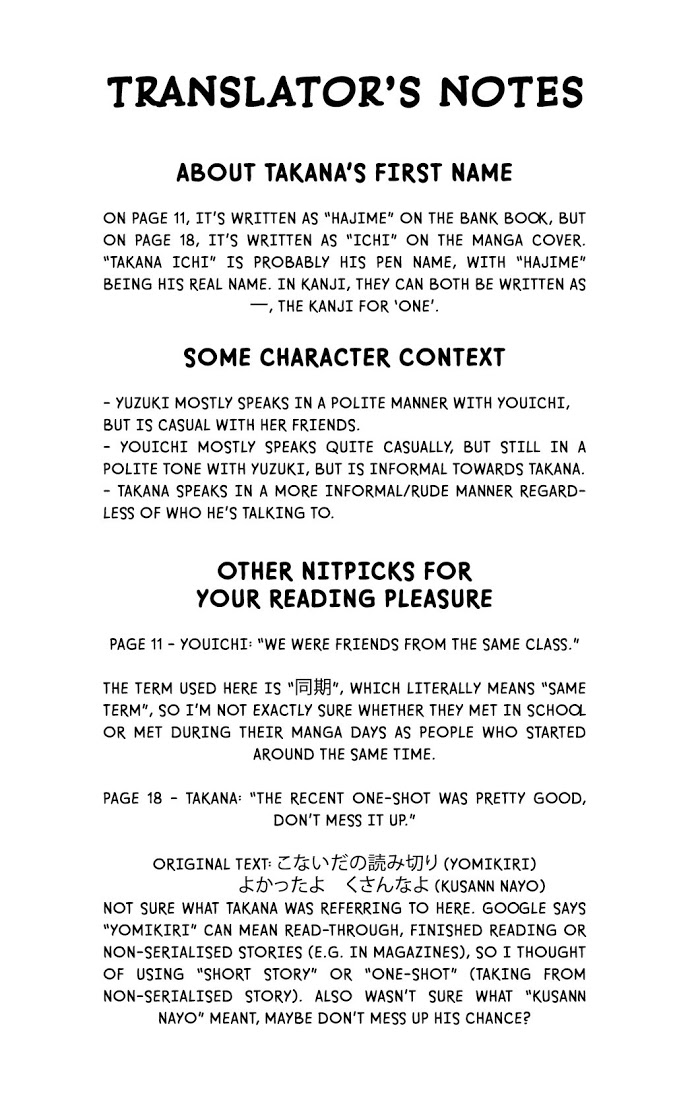 TRANSLATOR'S NOTES

ABOUT TAKANA'S FIRST NAME

ON PAGE 11, IT'S WRITTEN AS "HAJIME" ON THE BANK BOOK, BUT ON PAGE 18, IT'S WRITTEN AS "ICHI" ON THE MANGA COVER. "TAKANA ICHI" IS PROBABLY HIS PEN NAME, WITH "HAJIME" BEING HIS REAL NAME. IN KANJI, THEY CAN BOTH BE WRITTEN AS 一, THE KANJI FOR 'ONE'.

SOME CHARACTER CONTEXT

- YUZUKI MOSTLY SPEAKS IN A POLITE MANNER WITH YOUICHI, BUT IS CASUAL WITH HER FRIENDS.
- YOUICHI MOSTLY SPEAKS QUITE CASUALLY, BUT STILL IN A POLITE TONE WITH YUZUKI, BUT IS INFORMAL TOWARDS TAKANA.
- TAKANA SPEAKS IN A MORE INFORMAL/RUDE MANNER REGARDLESS OF WHO HE'S TALKING TO.

OTHER NITPICKS FOR YOUR READING PLEASURE

PAGE 11 - YOUICHI: "WE WERE FRIENDS FROM THE SAME CLASS."

THE TERM USED HERE IS "同期", WHICH LITERALLY MEANS "SAME TERM", SO I'M NOT EXACTLY SURE WHETHER THEY MET IN SCHOOL OR MET DURING THEIR MANGA DAYS AS PEOPLE WHO STARTED AROUND THE SAME TIME.

PAGE 18 - TAKANA: "THE RECENT ONE-SHOT WAS PRETTY GOOD, DON'T MESS IT UP."

ORIGINAL TEXT: こないだの読み切り (YOMIKIRI)
よかったよ　くさんなよ (KUSANN NAYO)
NOT SURE WHAT TAKANA WAS REFERRING TO HERE. GOOGLE SAYS "YOMIKIRI" CAN MEAN READ-THROUGH, FINISHED READING OR NON-SERIALISED STORIES (E.G. IN MAGAZINES), SO I THOUGHT OF USING "SHORT STORY" OR "ONE-SHOT" (TAKING FROM NON-SERIALISED STORY). ALSO WASN'T SURE WHAT "KUSANN NAYO" MEANT, MAYBE DON'T MESS UP HIS CHANCE?